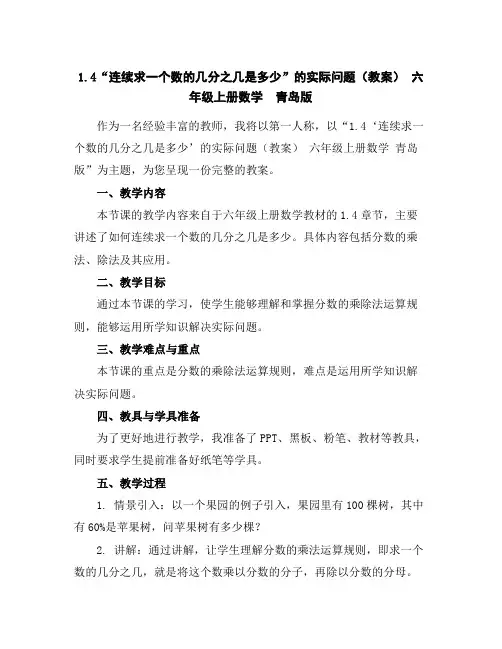 1.4“连续求一个数的几分之几是多少”的实际问题（教案） 六年级上册数学 青岛版

作为一名经验丰富的教师，我将以第一人称，以“1.4‘连续求一个数的几分之几是多少’的实际问题（教案） 六年级上册数学 青岛版”为主题，为您呈现一份完整的教案。

一、教学内容

本节课的教学内容来自于六年级上册数学教材的1.4章节，主要讲述了如何连续求一个数的几分之几是多少。具体内容包括分数的乘法、除法及其应用。

二、教学目标

通过本节课的学习，使学生能够理解和掌握分数的乘除法运算规则，能够运用所学知识解决实际问题。

三、教学难点与重点

本节课的重点是分数的乘除法运算规则，难点是运用所学知识解决实际问题。

四、教具与学具准备

为了更好地进行教学，我准备了PPT、黑板、粉笔、教材等教具，同时要求学生提前准备好纸笔等学具。

五、教学过程

1. 情景引入：以一个果园的例子引入，果园里有100棵树，其中有60%是苹果树，问苹果树有多少棵？

2. 讲解：通过讲解，让学生理解分数的乘法运算规则，即求一个数的几分之几，就是将这个数乘以分数的分子，再除以分数的分母。